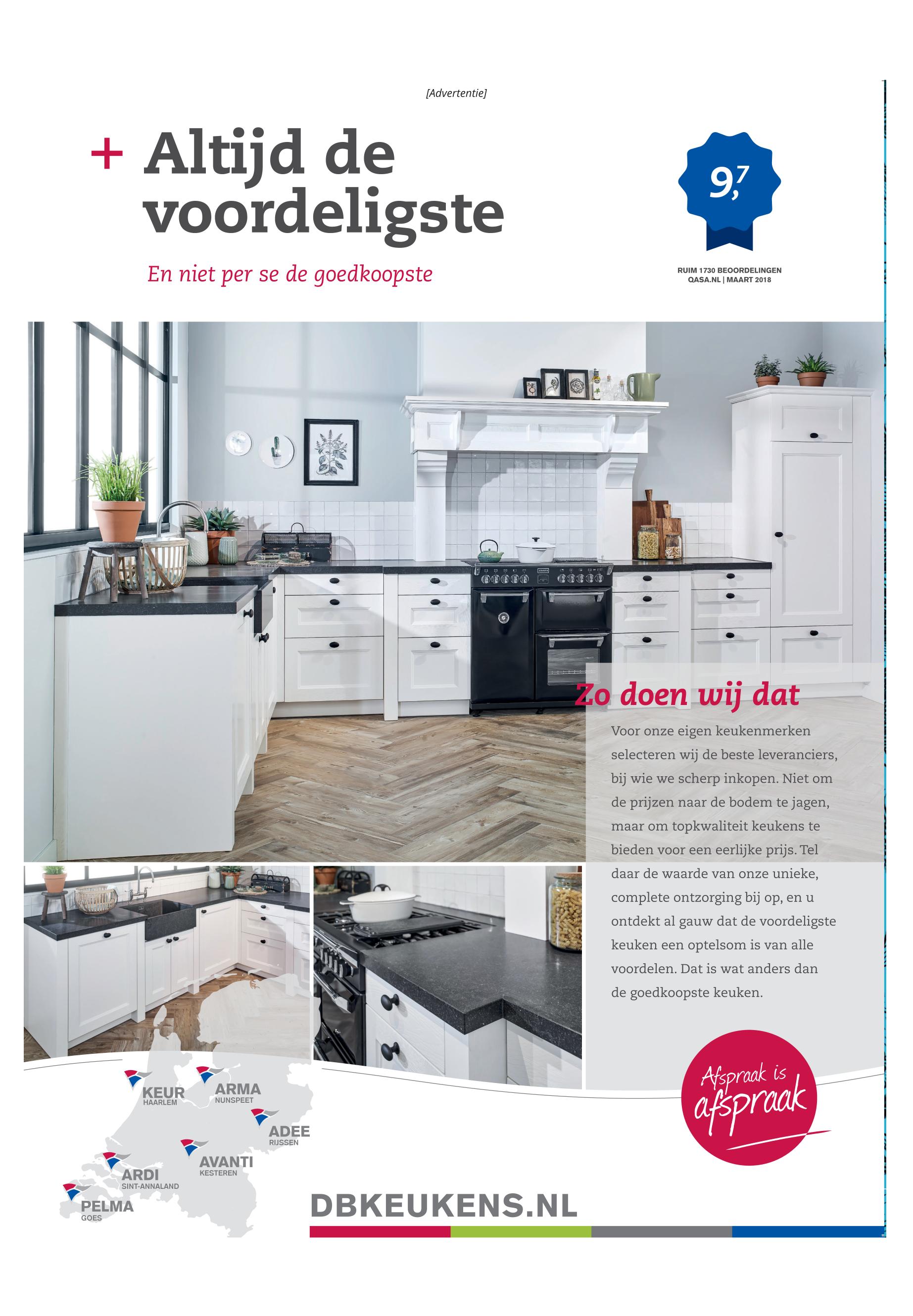 [Advertentie]

+ Altijd de voordeligste

En niet per se de goedkoopste

9,7

RUIM 1730 BEOORDELINGEN
QASA.NL | MAART 2018

Zo doen wij dat

Voor onze eigen keukenmerken selecteren wij de beste leveranciers, bij wie we scherp inkopen. Niet om de prijzen naar de bodem te jagen, maar om topkwaliteit keukens te bieden voor een eerlijke prijs. Tel daar de waarde van onze unieke, complete ontzorging bij op, en u ontdekt al gauw dat de voordeligste keuken een optelsom is van alle voordelen. Dat is wat anders dan de goedkoopste keuken.

Afspraak is afspraak

KEUR
HAARLEM

ARMA
NUNSPEET

ADEE
RIJSSEN

AVANTI
KESTEREN

ARDI
SINT-ANNALAND

PELMA
GOES

DBKEUKENS.NL